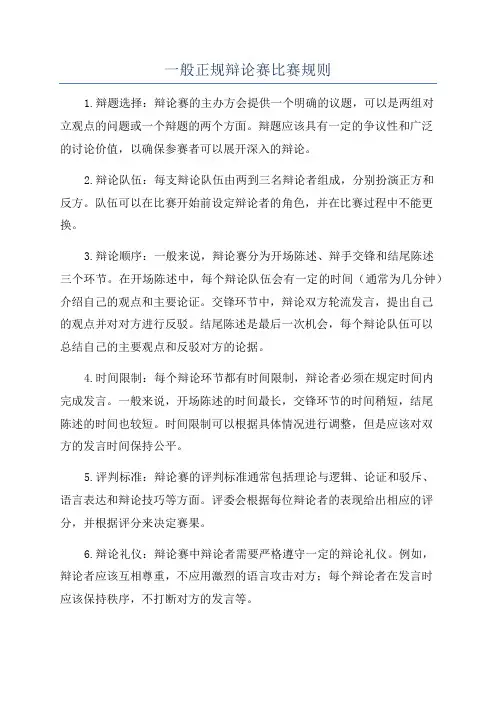 一般正规辩论赛比赛规则

1.辩题选择：辩论赛的主办方会提供一个明确的议题，可以是两组对立观点的问题或一个辩题的两个方面。辩题应该具有一定的争议性和广泛的讨论价值，以确保参赛者可以展开深入的辩论。

2.辩论队伍：每支辩论队伍由两到三名辩论者组成，分别扮演正方和反方。队伍可以在比赛开始前设定辩论者的角色，并在比赛过程中不能更换。

3.辩论顺序：一般来说，辩论赛分为开场陈述、辩手交锋和结尾陈述三个环节。在开场陈述中，每个辩论队伍会有一定的时间（通常为几分钟）介绍自己的观点和主要论证。交锋环节中，辩论双方轮流发言，提出自己的观点并对对方进行反驳。结尾陈述是最后一次机会，每个辩论队伍可以总结自己的主要观点和反驳对方的论据。

4.时间限制：每个辩论环节都有时间限制，辩论者必须在规定时间内完成发言。一般来说，开场陈述的时间最长，交锋环节的时间稍短，结尾陈述的时间也较短。时间限制可以根据具体情况进行调整，但是应该对双方的发言时间保持公平。

5.评判标准：辩论赛的评判标准通常包括理论与逻辑、论证和驳斥、语言表达和辩论技巧等方面。评委会根据每位辩论者的表现给出相应的评分，并根据评分来决定赛果。

6.辩论礼仪：辩论赛中辩论者需要严格遵守一定的辩论礼仪。例如，辩论者应该互相尊重，不应用激烈的语言攻击对方；每个辩论者在发言时应该保持秩序，不打断对方的发言等。